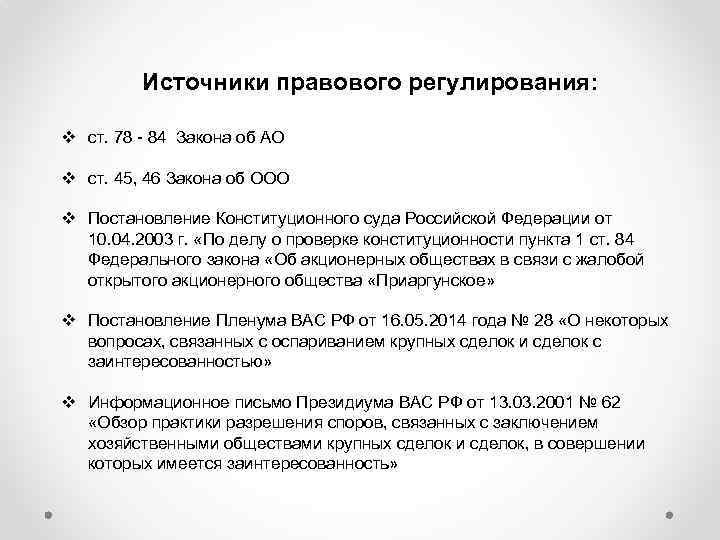 Источники правового регулирования:

❖ ст. 78 - 84 Закона об АО

❖ ст. 45, 46 Закона об ООО

❖ Постановление Конституционного суда Российской Федерации от 10.04.2003 г. «По делу о проверке конституционности пункта 1 ст. 84 Федерального закона «Об акционерных обществах в связи с жалобой открытого акционерного общества «Приаргунское»

❖ Постановление Пленума ВАС РФ от 16.05.2014 года № 28 «О некоторых вопросах, связанных с оспариванием крупных сделок и сделок с заинтересованностью»

❖ Информационное письмо Президиума ВАС РФ от 13.03.2001 № 62 «Обзор практики разрешения споров, связанных с заключением хозяйственными обществами крупных сделок и сделок, в совершении которых имеется заинтересованность»